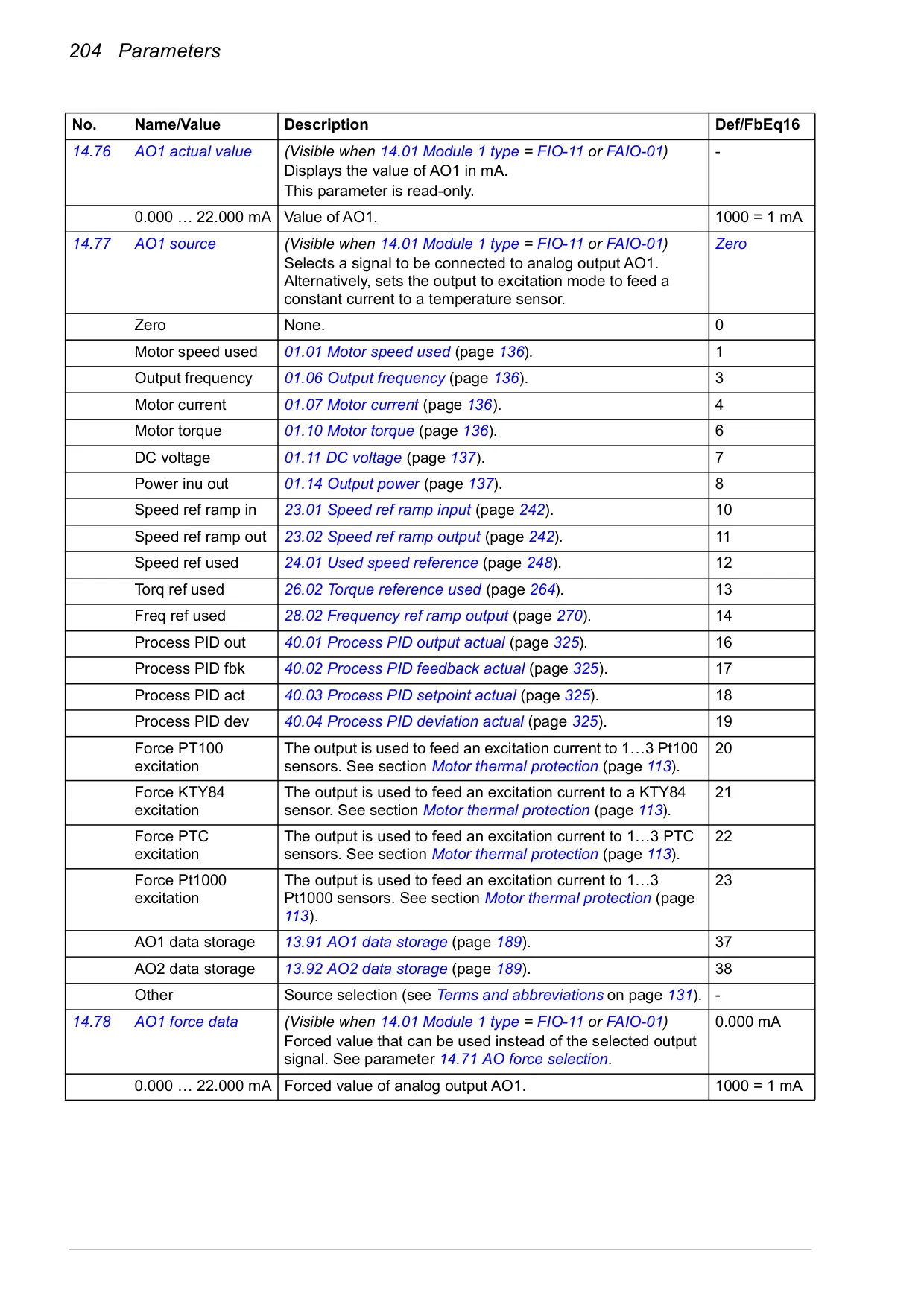 204 Parameters

| No. | Name/Value | Description | Def/FbEq16 |
|---|---|---|---|
| 14.76 | AO1 actual value | (Visible when 14.01 Module 1 type = FIO-11 or FAIO-01) Displays the value of AO1 in mA. This parameter is read-only. | - |
| | 0.000 … 22.000 mA | Value of AO1. | 1000 = 1 mA |
| 14.77 | AO1 source | (Visible when 14.01 Module 1 type = FIO-11 or FAIO-01) Selects a signal to be connected to analog output AO1. Alternatively, sets the output to excitation mode to feed a constant current to a temperature sensor. | Zero |
| | Zero | None. | 0 |
| | Motor speed used | 01.01 Motor speed used (page 136). | 1 |
| | Output frequency | 01.06 Output frequency (page 136). | 3 |
| | Motor current | 01.07 Motor current (page 136). | 4 |
| | Motor torque | 01.10 Motor torque (page 136). | 6 |
| | DC voltage | 01.11 DC voltage (page 137). | 7 |
| | Power inu out | 01.14 Output power (page 137). | 8 |
| | Speed ref ramp in | 23.01 Speed ref ramp input (page 242). | 10 |
| | Speed ref ramp out | 23.02 Speed ref ramp output (page 242). | 11 |
| | Speed ref used | 24.01 Used speed reference (page 248). | 12 |
| | Torq ref used | 26.02 Torque reference used (page 264). | 13 |
| | Freq ref used | 28.02 Frequency ref ramp output (page 270). | 14 |
| | Process PID out | 40.01 Process PID output actual (page 325). | 16 |
| | Process PID fbk | 40.02 Process PID feedback actual (page 325). | 17 |
| | Process PID act | 40.03 Process PID setpoint actual (page 325). | 18 |
| | Process PID dev | 40.04 Process PID deviation actual (page 325). | 19 |
| | Force PT100 excitation | The output is used to feed an excitation current to 1…3 Pt100 sensors. See section Motor thermal protection (page 113). | 20 |
| | Force KTY84 excitation | The output is used to feed an excitation current to a KTY84 sensor. See section Motor thermal protection (page 113). | 21 |
| | Force PTC excitation | The output is used to feed an excitation current to 1…3 PTC sensors. See section Motor thermal protection (page 113). | 22 |
| | Force Pt1000 excitation | The output is used to feed an excitation current to 1…3 Pt1000 sensors. See section Motor thermal protection (page 113). | 23 |
| | AO1 data storage | 13.91 AO1 data storage (page 189). | 37 |
| | AO2 data storage | 13.92 AO2 data storage (page 189). | 38 |
| | Other | Source selection (see Terms and abbreviations on page 131). | - |
| 14.78 | AO1 force data | (Visible when 14.01 Module 1 type = FIO-11 or FAIO-01) Forced value that can be used instead of the selected output signal. See parameter 14.71 AO force selection. | 0.000 mA |
| | 0.000 … 22.000 mA | Forced value of analog output AO1. | 1000 = 1 mA |